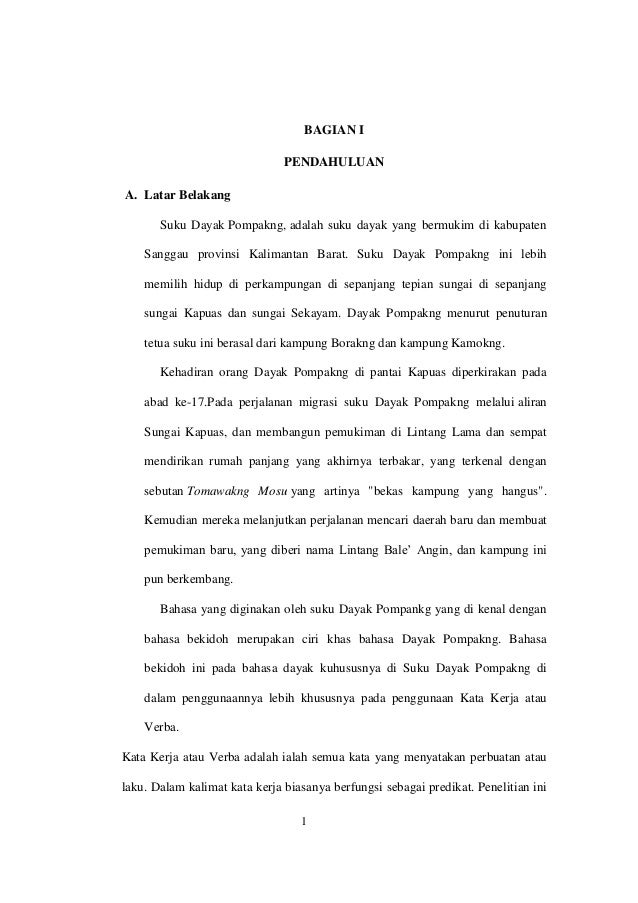 BAGIAN I

PENDAHULUAN

A. Latar Belakang

Suku Dayak Pompakng, adalah suku dayak yang bermukim di kabupaten Sanggau provinsi Kalimantan Barat. Suku Dayak Pompakng ini lebih memilih hidup di perkampungan di sepanjang tepian sungai di sepanjang sungai Kapuas dan sungai Sekayam. Dayak Pompakng menurut penuturan tetua suku ini berasal dari kampung Borakng dan kampung Kamokng.

Kehadiran orang Dayak Pompakng di pantai Kapuas diperkirakan pada abad ke-17.Pada perjalanan migrasi suku Dayak Pompakng melalui aliran Sungai Kapuas, dan membangun pemukiman di Lintang Lama dan sempat mendirikan rumah panjang yang akhirnya terbakar, yang terkenal dengan sebutan Tomawakng Mosu yang artinya "bekas kampung yang hangus". Kemudian mereka melanjutkan perjalanan mencari daerah baru dan membuat pemukiman baru, yang diberi nama Lintang Bale' Angin, dan kampung ini pun berkembang.

Bahasa yang diginakan oleh suku Dayak Pompankg yang di kenal dengan bahasa bekidoh merupakan ciri khas bahasa Dayak Pompakng. Bahasa bekidoh ini pada bahasa dayak kuhususnya di Suku Dayak Pompakng di dalam penggunaannya lebih khususnya pada penggunaan Kata Kerja atau Verba.

Kata Kerja atau Verba adalah ialah semua kata yang menyatakan perbuatan atau laku. Dalam kalimat kata kerja biasanya berfungsi sebagai predikat. Penelitian ini

1